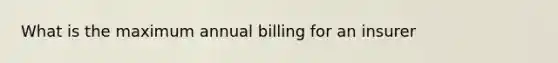 What is the maximum annual billing for an insurer